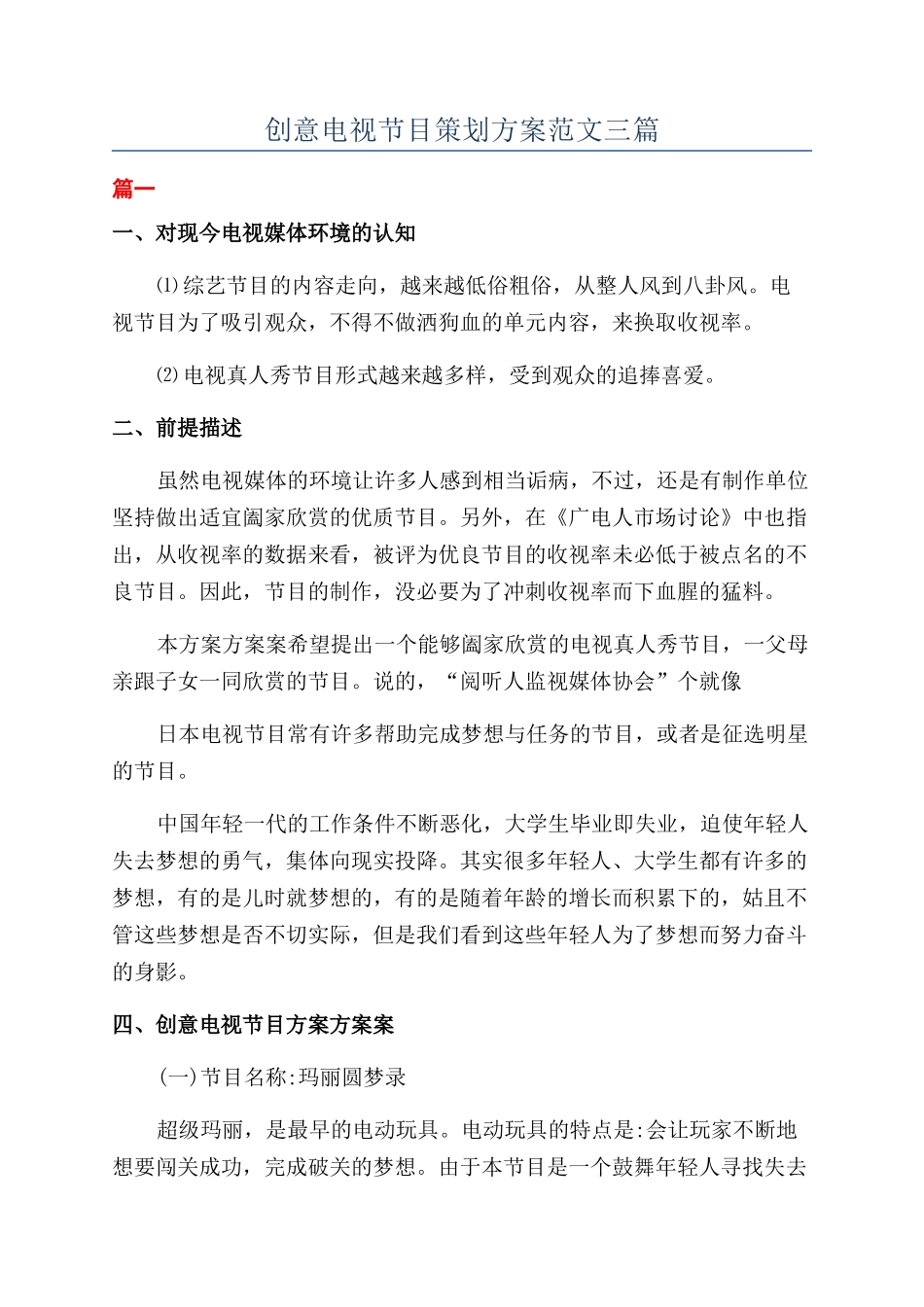 创意电视节目策划方案范文三篇

篇一

一、对现今电视媒体环境的认知

⑴综艺节目的内容走向，越来越低俗粗俗，从整人风到八卦风。电视节目为了吸引观众，不得不做洒狗血的单元内容，来换取收视率。

⑵电视真人秀节目形式越来越多样，受到观众的追捧喜爱。

二、前提描述

虽然电视媒体的环境让许多人感到相当诟病，不过，还是有制作单位坚持做出适宜阖家欣赏的优质节目。另外，在《广电人市场讨论》中也指出，从收视率的数据来看，被评为优良节目的收视率未必低于被点名的不良节目。因此，节目的制作，没必要为了冲刺收视率而下血腥的猛料。

本方案方案案希望提出一个能够阖家欣赏的电视真人秀节目，一父母亲跟子女一同欣赏的节目。说的，“阅听人监视媒体协会”个就像

日本电视节目常有许多帮助完成梦想与任务的节目，或者是征选明星的节目。

中国年轻一代的工作条件不断恶化，大学生毕业即失业，迫使年轻人失去梦想的勇气，集体向现实投降。其实很多年轻人、大学生都有许多的梦想，有的是儿时就梦想的，有的是随着年龄的增长而积累下的，姑且不管这些梦想是否不切实际，但是我们看到这些年轻人为了梦想而努力奋斗的身影。

四、创意电视节目方案方案案

(一)节目名称:玛丽圆梦录

超级玛丽，是最早的电动玩具。电动玩具的特点是:会让玩家不断地想要闯关成功，完成破关的梦想。由于本节目是一个鼓舞年轻人寻找失去